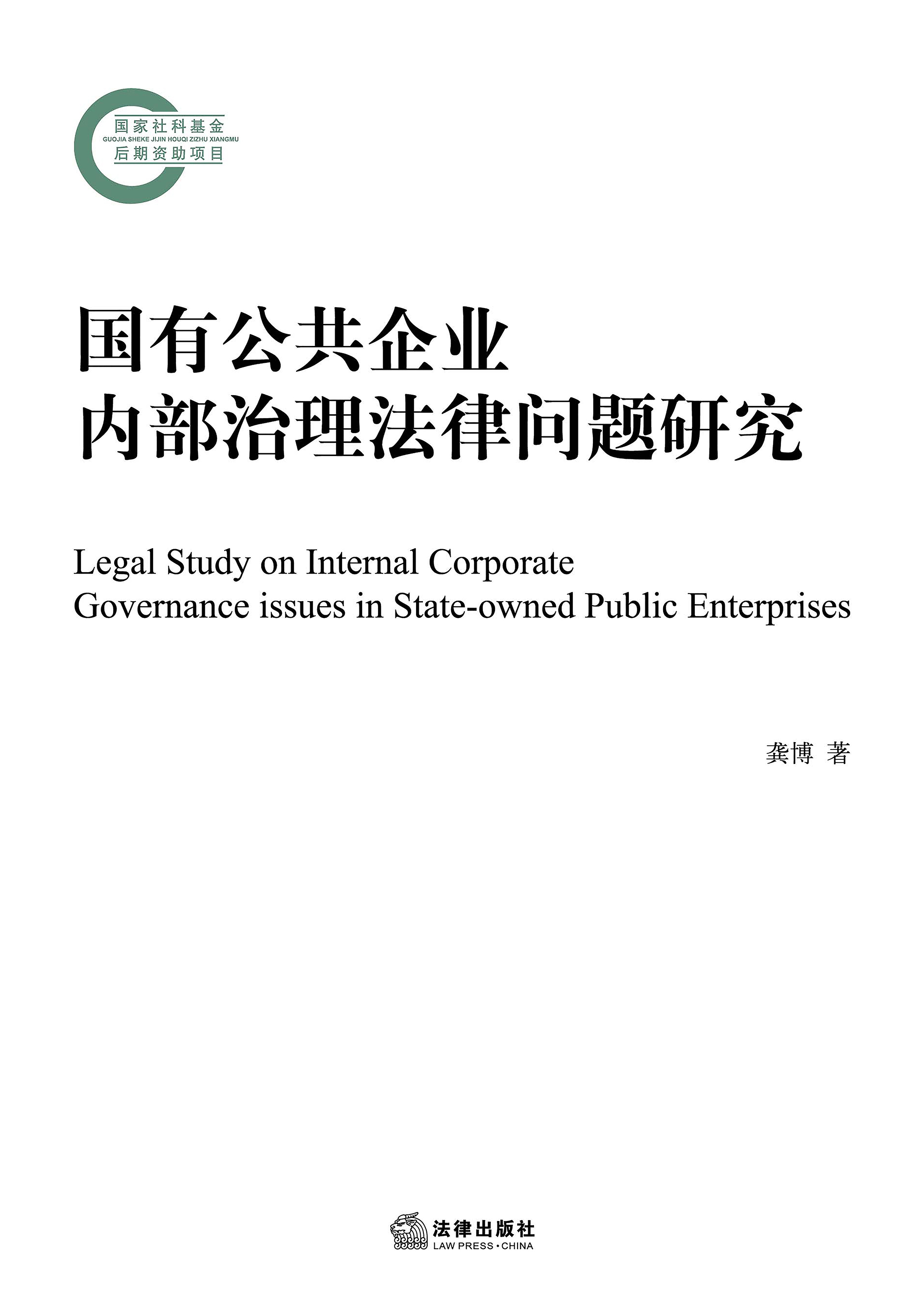 国家社科基金
GUOJIA SHEKE JIJIN HOUQI ZIZHU XIANGMU
后期资助项目

国有公共企业
内部治理法律问题研究

Legal Study on Internal Corporate Governance issues in State-owned Public Enterprises

龚博 著

法律出版社
LAW PRESS·CHINA